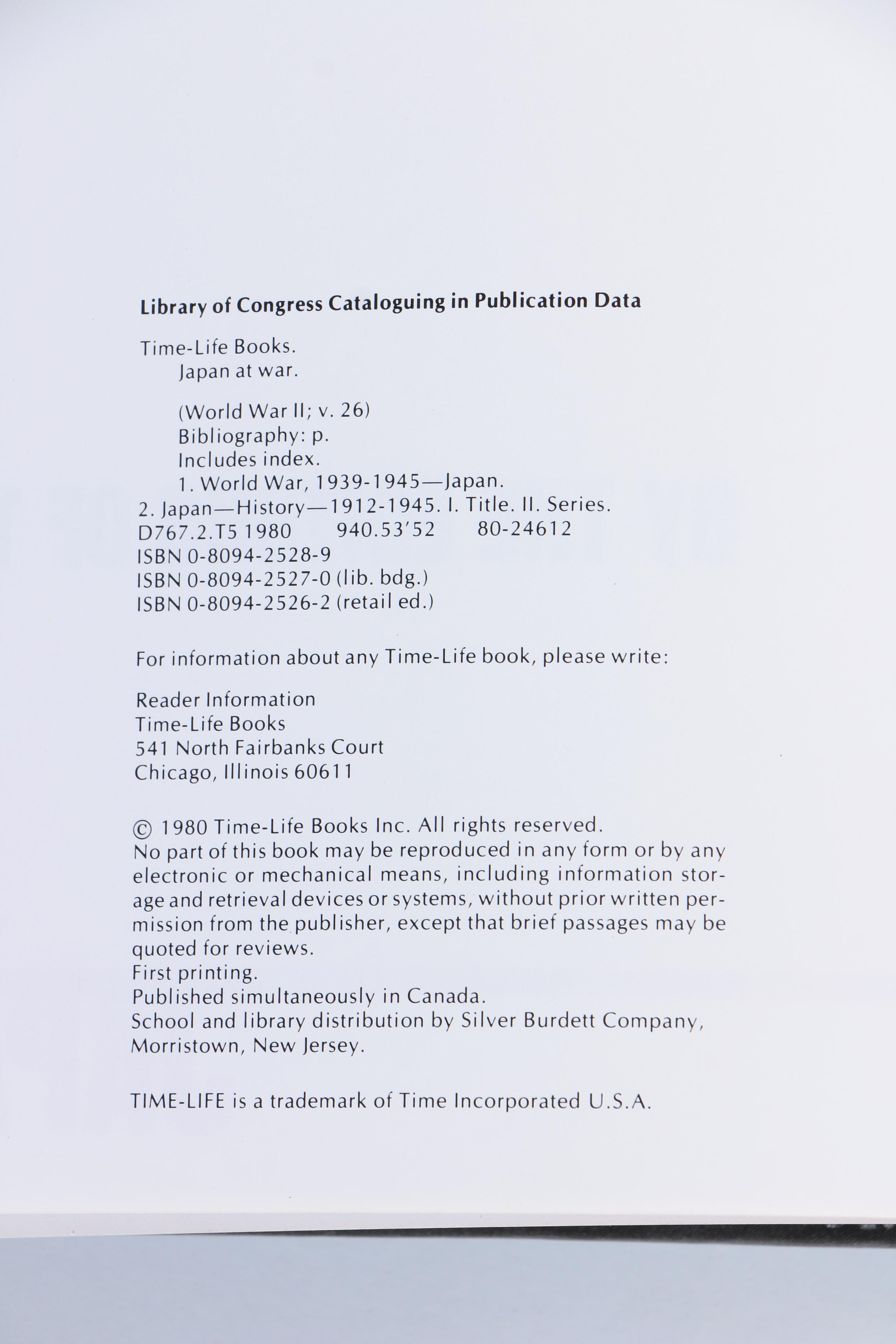 Library of Congress Cataloguing in Publication Data

Time-Life Books.
Japan at war.

(World War II; v. 26)
Bibliography: p.
Includes index.
1. World War, 1939-1945—Japan.
2. Japan—History—1912-1945. I. Title. II. Series.
D767.2.T5 1980 940.53'52 80-24612
ISBN 0-8094-2528-9
ISBN 0-8094-2527-0 (lib. bdg.)
ISBN 0-8094-2526-2 (retail ed.)

For information about any Time-Life book, please write:

Reader Information
Time-Life Books
541 North Fairbanks Court
Chicago, Illinois 60611

© 1980 Time-Life Books Inc. All rights reserved.
No part of this book may be reproduced in any form or by any electronic or mechanical means, including information storage and retrieval devices or systems, without prior written permission from the publisher, except that brief passages may be quoted for reviews.
First printing.
Published simultaneously in Canada.
School and library distribution by Silver Burdett Company, Morristown, New Jersey.

TIME-LIFE is a trademark of Time Incorporated U.S.A.